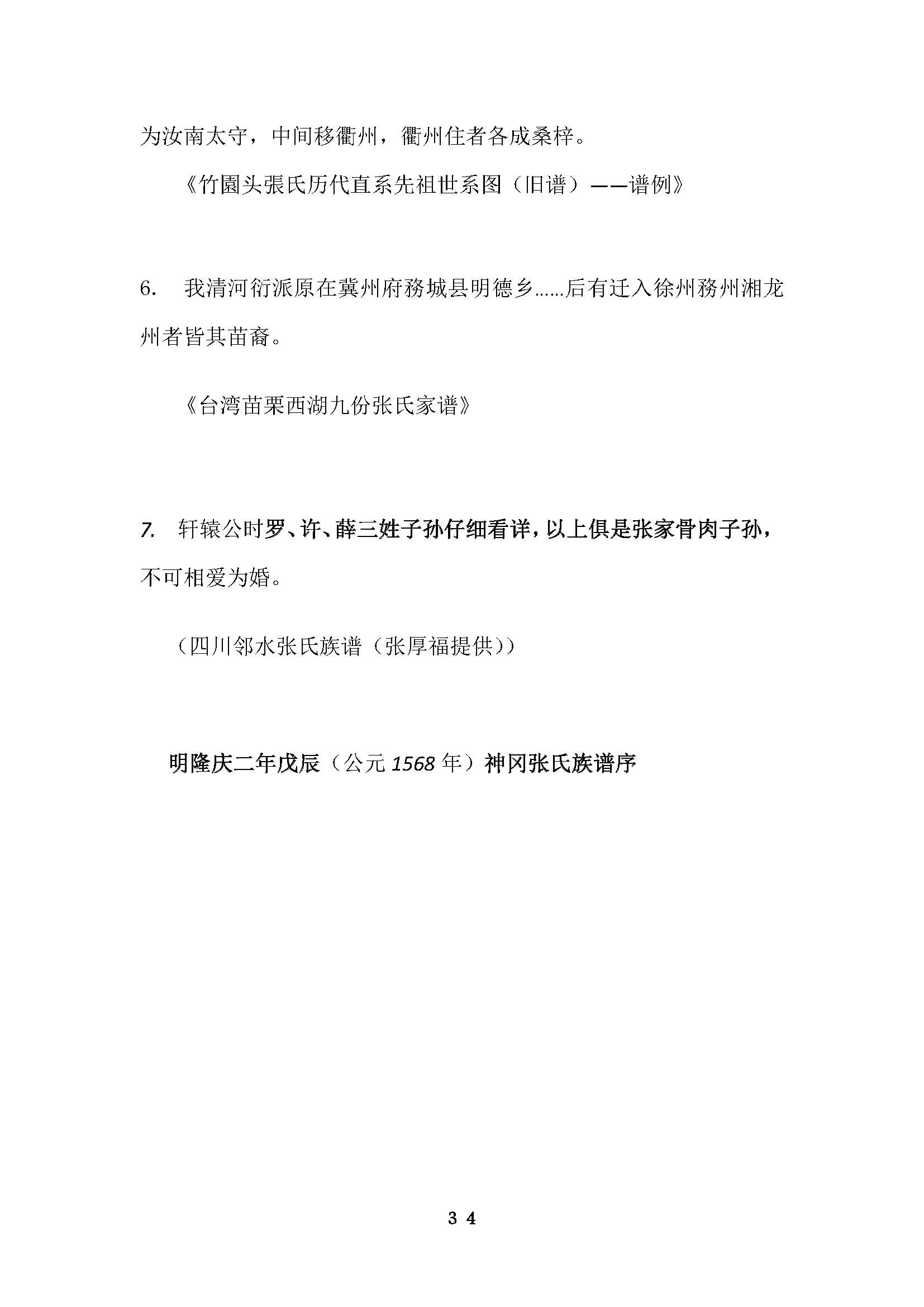 为汝南太守，中间移衢州，衢州住者各成桑梓。

《竹園头張氏历代直系先祖世系图（旧谱）——谱例》

6. 我清河衍派原在冀州府務城县明德乡……后有迁入徐州務州湘龙州者皆其苗裔。

《台湾苗栗西湖九份张氏家谱》

7. 轩辕公时罗、许、薛三姓子孙仔细看详，以上俱是张家骨肉子孙，不可相爱为婚。

（四川邻水张氏族谱（张厚福提供））

明隆庆二年戊辰（公元 1568 年）神冈张氏族谱序

3 4